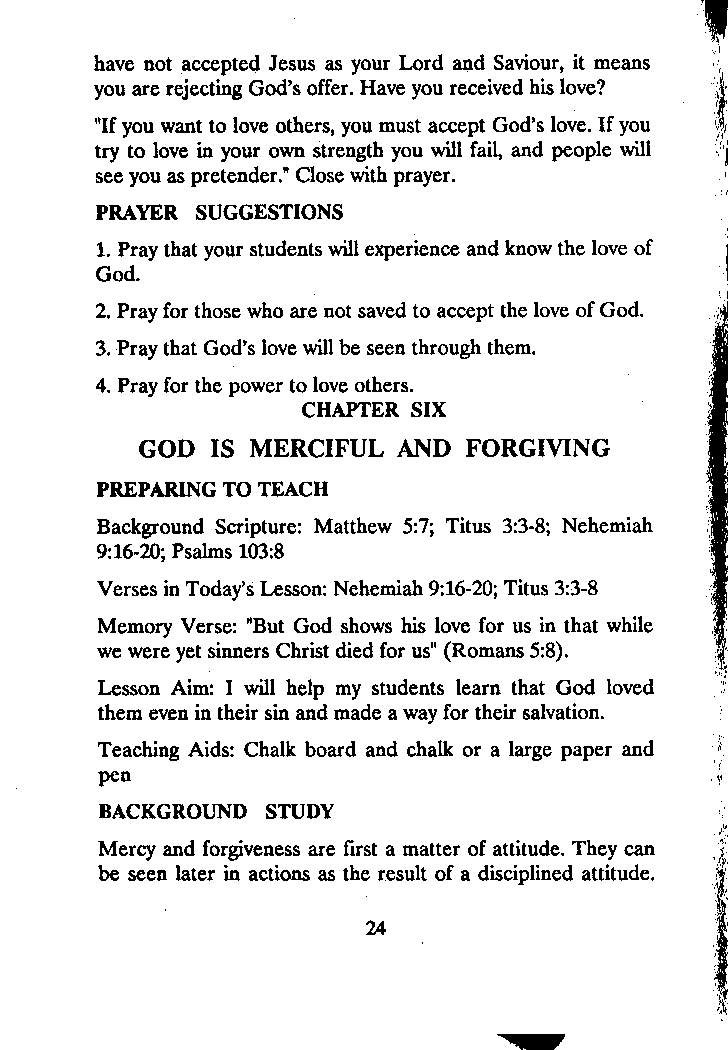 have not accepted Jesus as your Lord and Saviour, it means you are rejecting God's offer. Have you received his love?

"If you want to love others, you must accept God's love. If you try to love in your own strength you will fail, and people will see you as pretender." Close with prayer.

PRAYER SUGGESTIONS

1. Pray that your students will experience and know the love of God.

2. Pray for those who are not saved to accept the love of God.

3. Pray that God's love will be seen through them.

4. Pray for the power to love others.

CHAPTER SIX

GOD IS MERCIFUL AND FORGIVING

PREPARING TO TEACH

Background Scripture: Matthew 5:7; Titus 3:3-8; Nehemiah 9:16-20; Psalms 103:8

Verses in Today's Lesson: Nehemiah 9:16-20; Titus 3:3-8

Memory Verse: "But God shows his love for us in that while we were yet sinners Christ died for us" (Romans 5:8).

Lesson Aim: I will help my students learn that God loved them even in their sin and made a way for their salvation.

Teaching Aids: Chalk board and chalk or a large paper and pen

BACKGROUND STUDY

Mercy and forgiveness are first a matter of attitude. They can be seen later in actions as the result of a disciplined attitude.

24